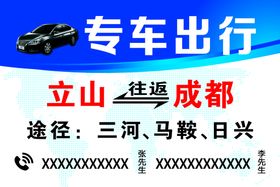 专车出行

立山 往返 成都

途径：三河、马鞍、日兴

XXXXXXXXXXX 张先生 XXXXXXXXXXXX 李先生